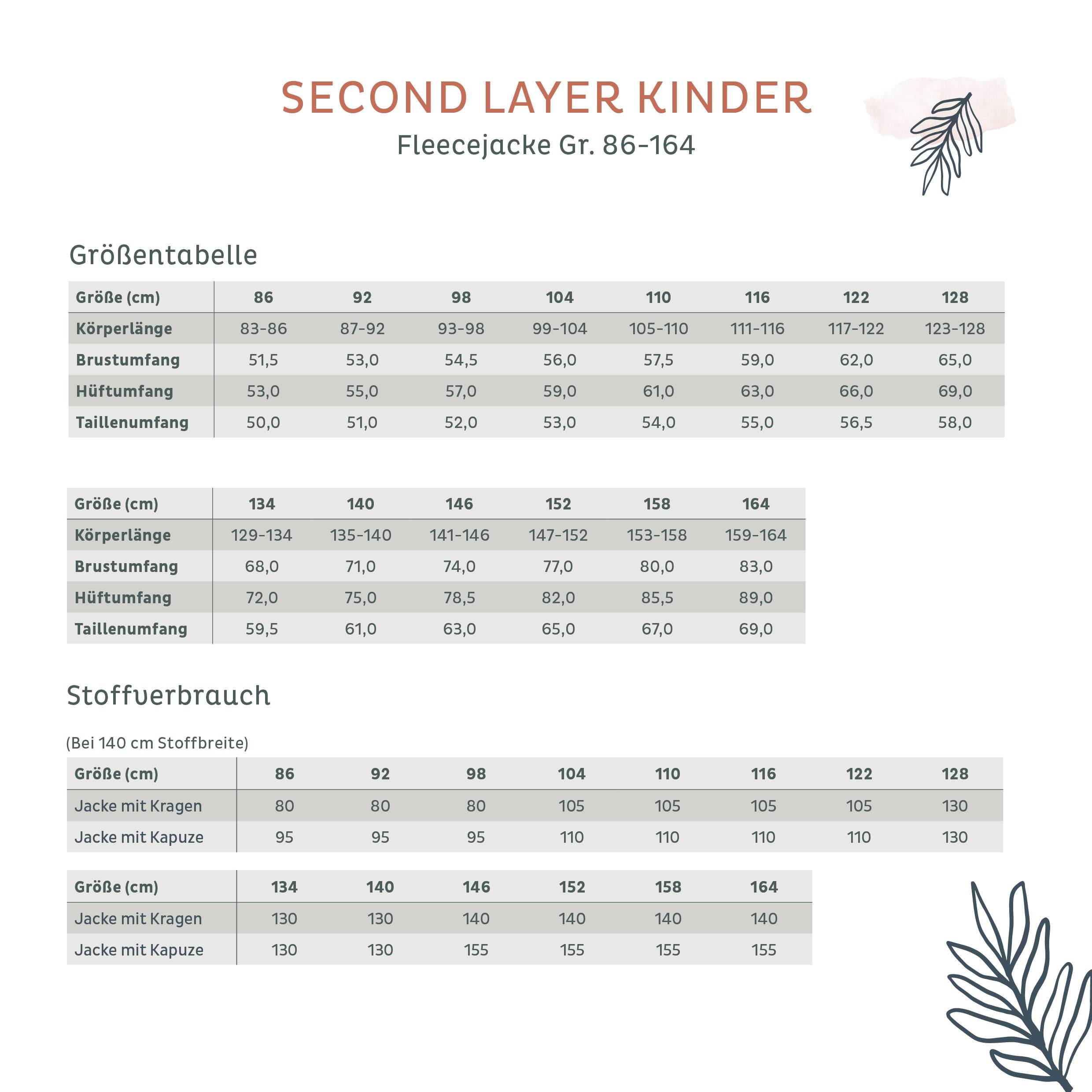 SECOND LAYER KINDER
Fleecejacke Gr. 86-164

Größentabelle

| Größe (cm) | 86 | 92 | 98 | 104 | 110 | 116 | 122 | 128 |
|---|---|---|---|---|---|---|---|---|
| Körperlänge | 83-86 | 87-92 | 93-98 | 99-104 | 105-110 | 111-116 | 117-122 | 123-128 |
| Brustumfang | 51,5 | 53,0 | 54,5 | 56,0 | 57,5 | 59,0 | 62,0 | 65,0 |
| Hüftumfang | 53,0 | 55,0 | 57,0 | 59,0 | 61,0 | 63,0 | 66,0 | 69,0 |
| Taillenumfang | 50,0 | 51,0 | 52,0 | 53,0 | 54,0 | 55,0 | 56,5 | 58,0 |

| Größe (cm) | 134 | 140 | 146 | 152 | 158 | 164 |
|---|---|---|---|---|---|---|
| Körperlänge | 129-134 | 135-140 | 141-146 | 147-152 | 153-158 | 159-164 |
| Brustumfang | 68,0 | 71,0 | 74,0 | 77,0 | 80,0 | 83,0 |
| Hüftumfang | 72,0 | 75,0 | 78,5 | 82,0 | 85,5 | 89,0 |
| Taillenumfang | 59,5 | 61,0 | 63,0 | 65,0 | 67,0 | 69,0 |

Stoffverbrauch

(Bei 140 cm Stoffbreite)

| Größe (cm) | 86 | 92 | 98 | 104 | 110 | 116 | 122 | 128 |
|---|---|---|---|---|---|---|---|---|
| Jacke mit Kragen | 80 | 80 | 80 | 105 | 105 | 105 | 105 | 130 |
| Jacke mit Kapuze | 95 | 95 | 95 | 110 | 110 | 110 | 110 | 130 |

| Größe (cm) | 134 | 140 | 146 | 152 | 158 | 164 |
|---|---|---|---|---|---|---|
| Jacke mit Kragen | 130 | 130 | 140 | 140 | 140 | 140 |
| Jacke mit Kapuze | 130 | 130 | 155 | 155 | 155 | 155 |